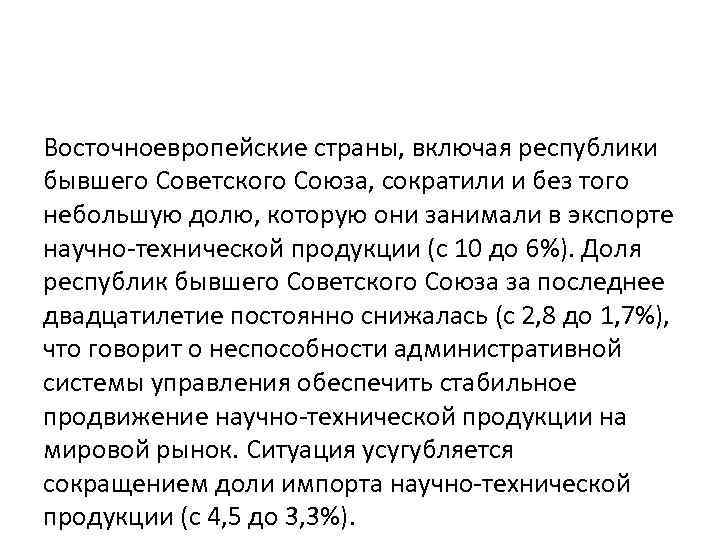 Восточноевропейские страны, включая республики бывшего Советского Союза, сократили и без того небольшую долю, которую они занимали в экспорте научно-технической продукции (с 10 до 6%). Доля республик бывшего Советского Союза за последнее двадцатилетие постоянно снижалась (с 2,8 до 1,7%), что говорит о неспособности административной системы управления обеспечить стабильное продвижение научно-технической продукции на мировой рынок. Ситуация усугубляется сокращением доли импорта научно-технической продукции (с 4,5 до 3,3%).